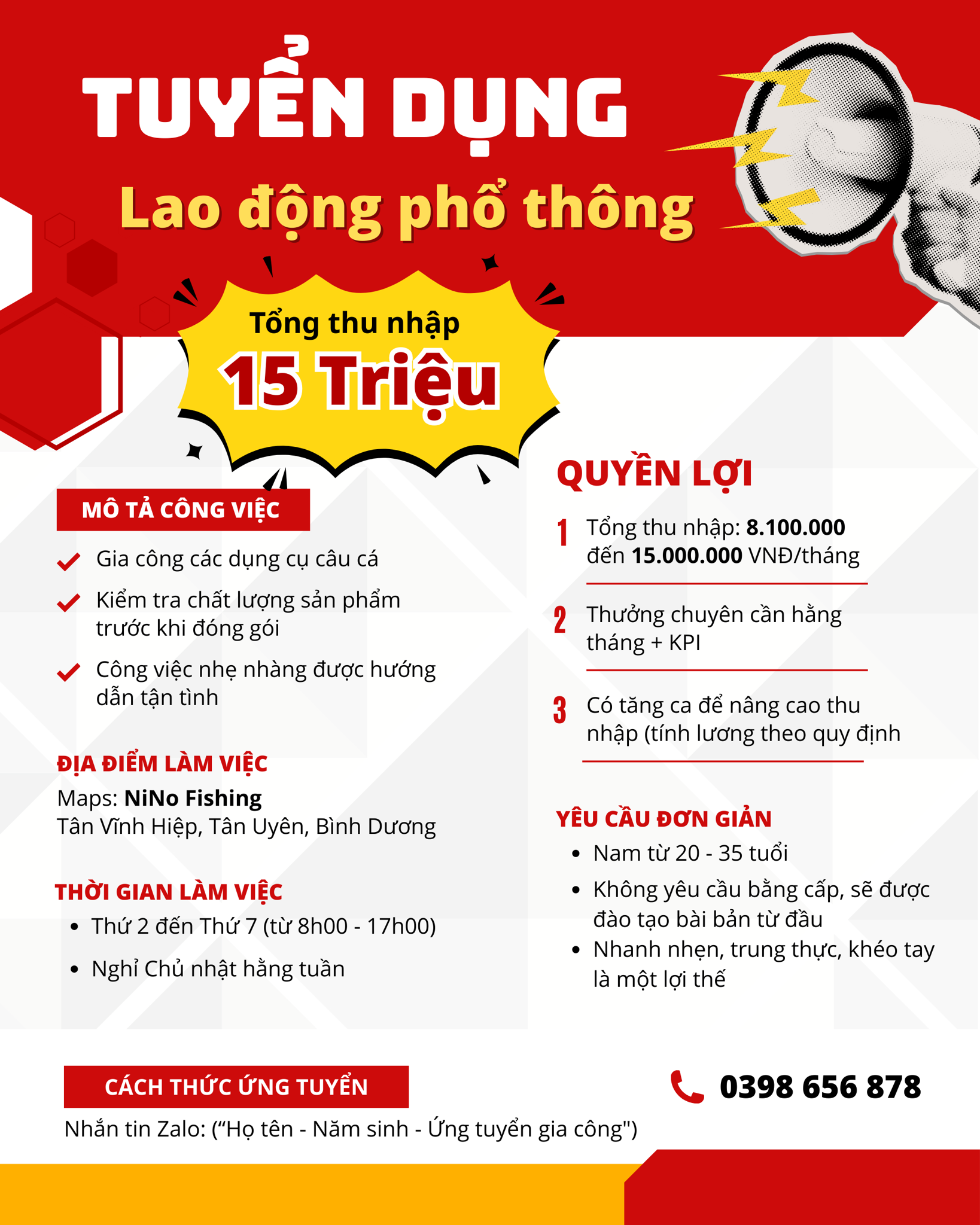 TUYỂN DỤNG

Lao động phổ thông

Tổng thu nhập
15 Triệu

MÔ TẢ CÔNG VIỆC

✓ Gia công các dụng cụ câu cá

✓ Kiểm tra chất lượng sản phẩm trước khi đóng gói

✓ Công việc nhẹ nhàng được hướng dẫn tận tình

ĐỊA ĐIỂM LÀM VIỆC
Maps: NiNo Fishing
Tân Vĩnh Hiệp, Tân Uyên, Bình Dương

THỜI GIAN LÀM VIỆC
• Thứ 2 đến Thứ 7 (từ 8h00 - 17h00)
• Nghỉ Chủ nhật hằng tuần

QUYỀN LỢI

1 Tổng thu nhập: 8.100.000 đến 15.000.000 VNĐ/tháng

2 Thưởng chuyên cần hằng tháng + KPI

3 Có tăng ca để nâng cao thu nhập (tính lương theo quy định

YÊU CẦU ĐƠN GIẢN
• Nam từ 20 - 35 tuổi
• Không yêu cầu bằng cấp, sẽ được đào tạo bài bản từ đầu
• Nhanh nhẹn, trung thực, khéo tay là một lợi thế

CÁCH THỨC ỨNG TUYỂN
Nhắn tin Zalo: ("Họ tên - Năm sinh - Ứng tuyển gia công")

0398 656 878